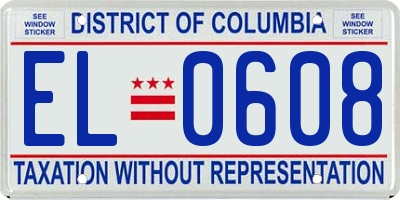 SEE WINDOW STICKER

DISTRICT OF COLUMBIA

SEE WINDOW STICKER

EL 0608

TAXATION WITHOUT REPRESENTATION